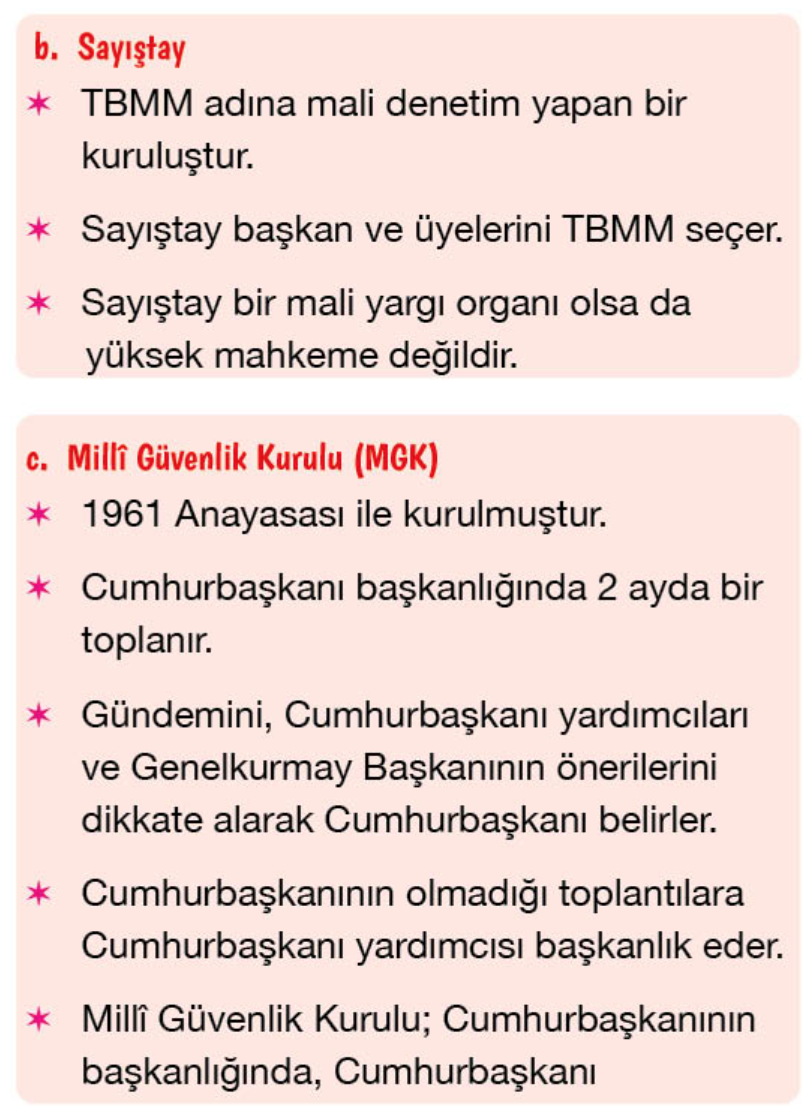 b. Sayıştay

✶ TBMM adına mali denetim yapan bir kuruluştur.

✶ Sayıştay başkan ve üyelerini TBMM seçer.

✶ Sayıştay bir mali yargı organı olsa da yüksek mahkeme değildir.

c. Millî Güvenlik Kurulu (MGK)

✶ 1961 Anayasası ile kurulmuştur.

✶ Cumhurbaşkanı başkanlığında 2 ayda bir toplanır.

✶ Gündemini, Cumhurbaşkanı yardımcıları ve Genelkurmay Başkanının önerilerini dikkate alarak Cumhurbaşkanı belirler.

✶ Cumhurbaşkanının olmadığı toplantılara Cumhurbaşkanı yardımcısı başkanlık eder.

✶ Millî Güvenlik Kurulu; Cumhurbaşkanının başkanlığında, Cumhurbaşkanı